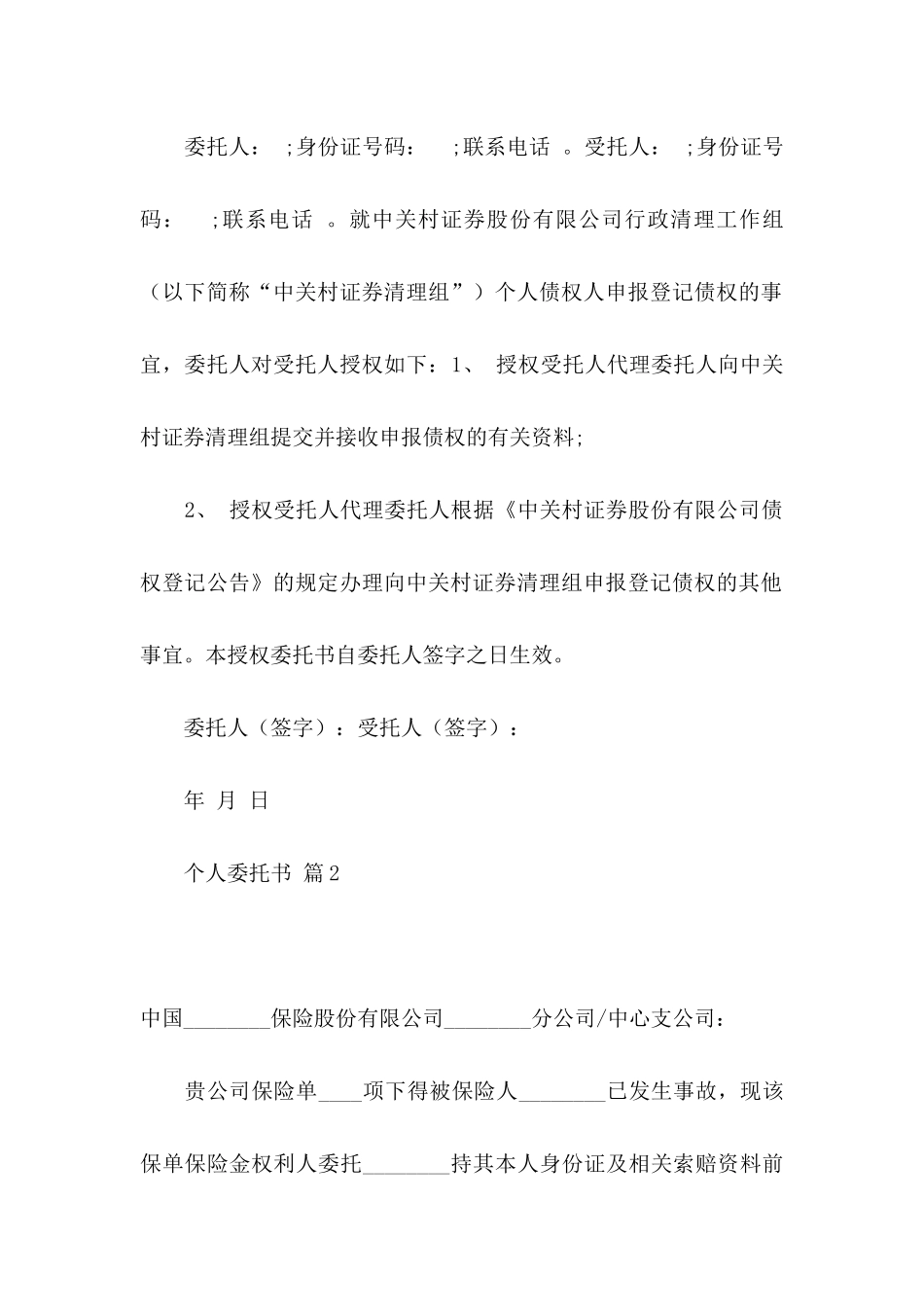 委托人： ;身份证号码： ;联系电话 。受托人： ;身份证号码： ;联系电话 。就中关村证券股份有限公司行政清理工作组（以下简称“中关村证券清理组”）个人债权人申报登记债权的事宜，委托人对受托人授权如下：1、 授权受托人代理委托人向中关村证券清理组提交并接收申报债权的有关资料;

2、 授权受托人代理委托人根据《中关村证券股份有限公司债权登记公告》的规定办理向中关村证券清理组申报登记债权的其他事宜。本授权委托书自委托人签字之日生效。

委托人（签字）：受托人（签字）：

年 月 日

个人委托书 篇2

中国________保险股份有限公司________分公司/中心支公司：

贵公司保险单____项下得被保险人________已发生事故，现该保单保险金权利人委托________持其本人身份证及相关索赔资料前